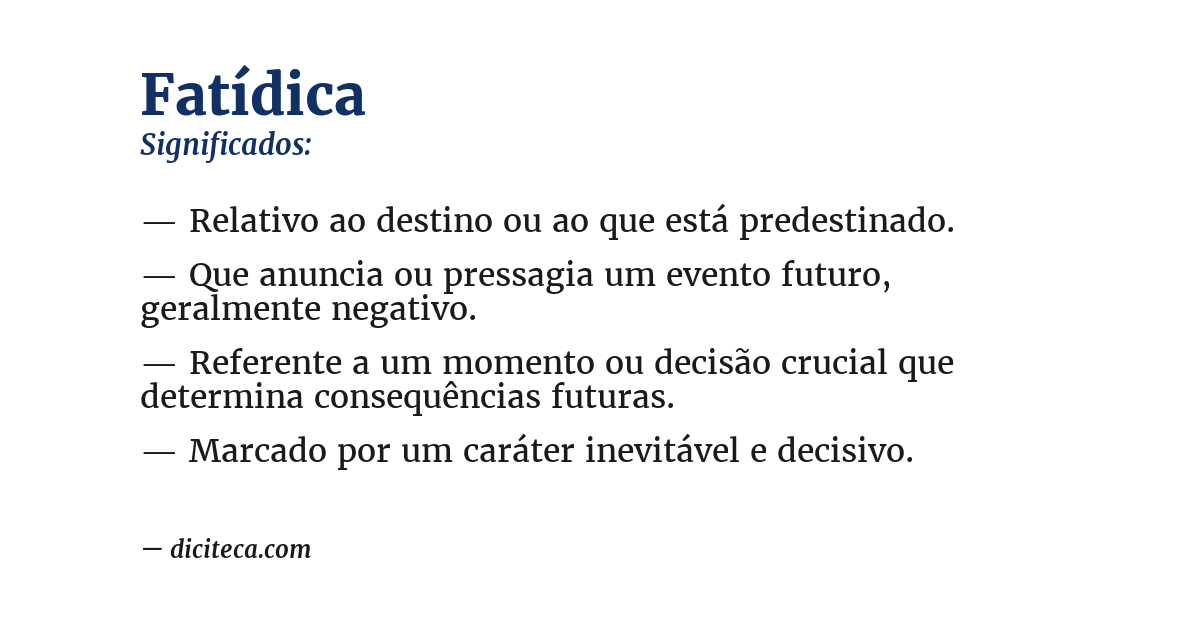 Fatídica
Significados:

— Relativo ao destino ou ao que está predestinado.

— Que anuncia ou pressagia um evento futuro, geralmente negativo.

— Referente a um momento ou decisão crucial que determina consequências futuras.

— Marcado por um caráter inevitável e decisivo.

— diciteca.com